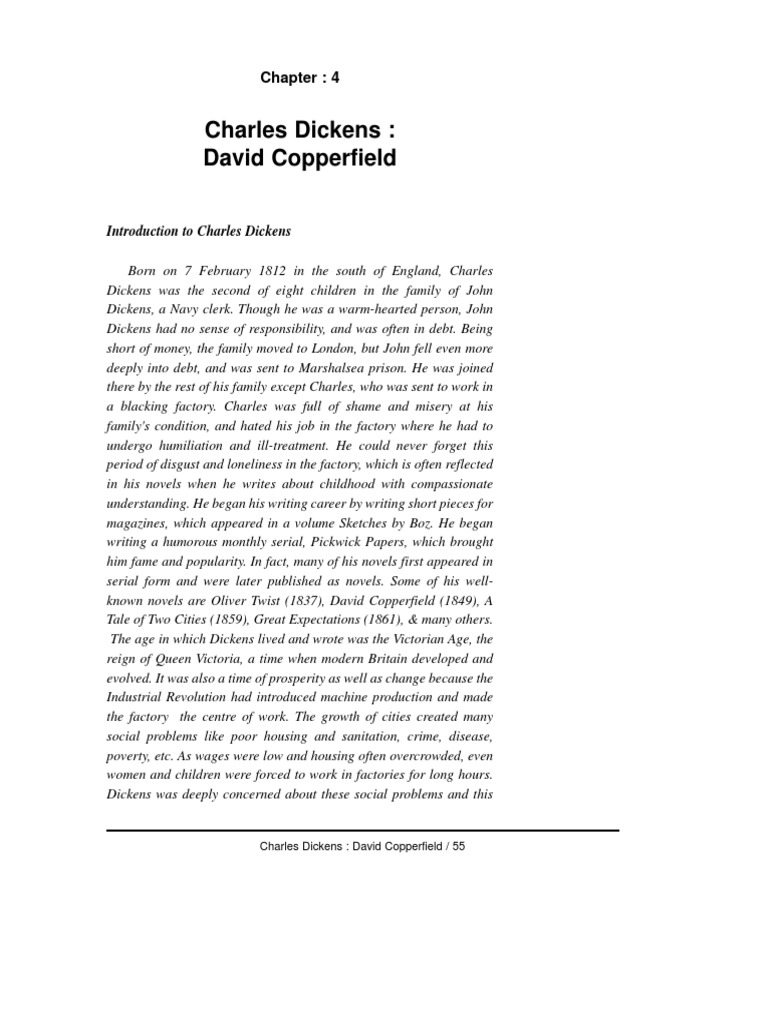 Chapter : 4

Charles Dickens :
David Copperfield

Introduction to Charles Dickens

Born on 7 February 1812 in the south of England, Charles Dickens was the second of eight children in the family of John Dickens, a Navy clerk. Though he was a warm-hearted person, John Dickens had no sense of responsibility, and was often in debt. Being short of money, the family moved to London, but John fell even more deeply into debt, and was sent to Marshalsea prison. He was joined there by the rest of his family except Charles, who was sent to work in a blacking factory. Charles was full of shame and misery at his family's condition, and hated his job in the factory where he had to undergo humiliation and ill-treatment. He could never forget this period of disgust and loneliness in the factory, which is often reflected in his novels when he writes about childhood with compassionate understanding. He began his writing career by writing short pieces for magazines, which appeared in a volume Sketches by Boz. He began writing a humorous monthly serial, Pickwick Papers, which brought him fame and popularity. In fact, many of his novels first appeared in serial form and were later published as novels. Some of his well-known novels are Oliver Twist (1837), David Copperfield (1849), A Tale of Two Cities (1859), Great Expectations (1861), & many others.
The age in which Dickens lived and wrote was the Victorian Age, the reign of Queen Victoria, a time when modern Britain developed and evolved. It was also a time of prosperity as well as change because the Industrial Revolution had introduced machine production and made the factory the centre of work. The growth of cities created many social problems like poor housing and sanitation, crime, disease, poverty, etc. As wages were low and housing often overcrowded, even women and children were forced to work in factories for long hours. Dickens was deeply concerned about these social problems and this

Charles Dickens : David Copperfield / 55